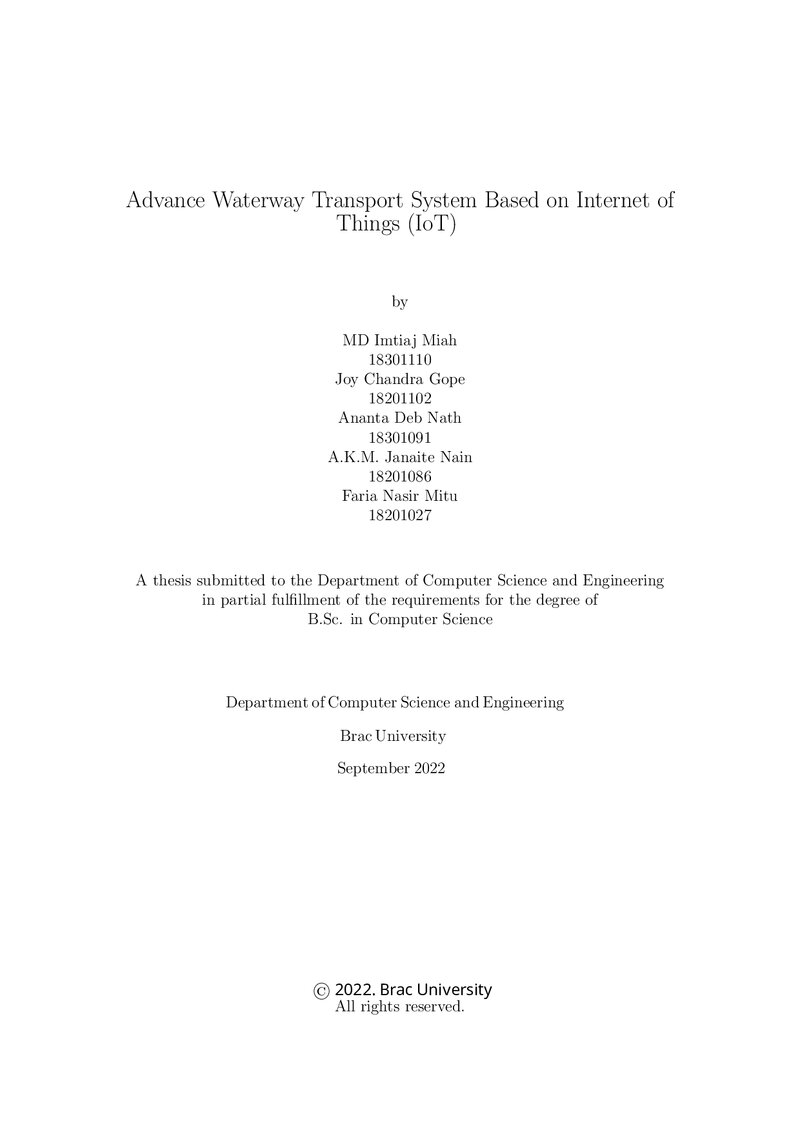 Advance Waterway Transport System Based on Internet of Things (IoT)

by

MD Imtiaj Miah
18301110
Joy Chandra Gope
18201102
Ananta Deb Nath
18301091
A.K.M. Janaite Nain
18201086
Faria Nasir Mitu
18201027

A thesis submitted to the Department of Computer Science and Engineering in partial fulfillment of the requirements for the degree of B.Sc. in Computer Science

Department of Computer Science and Engineering

Brac University

September 2022

© 2022. Brac University
All rights reserved.